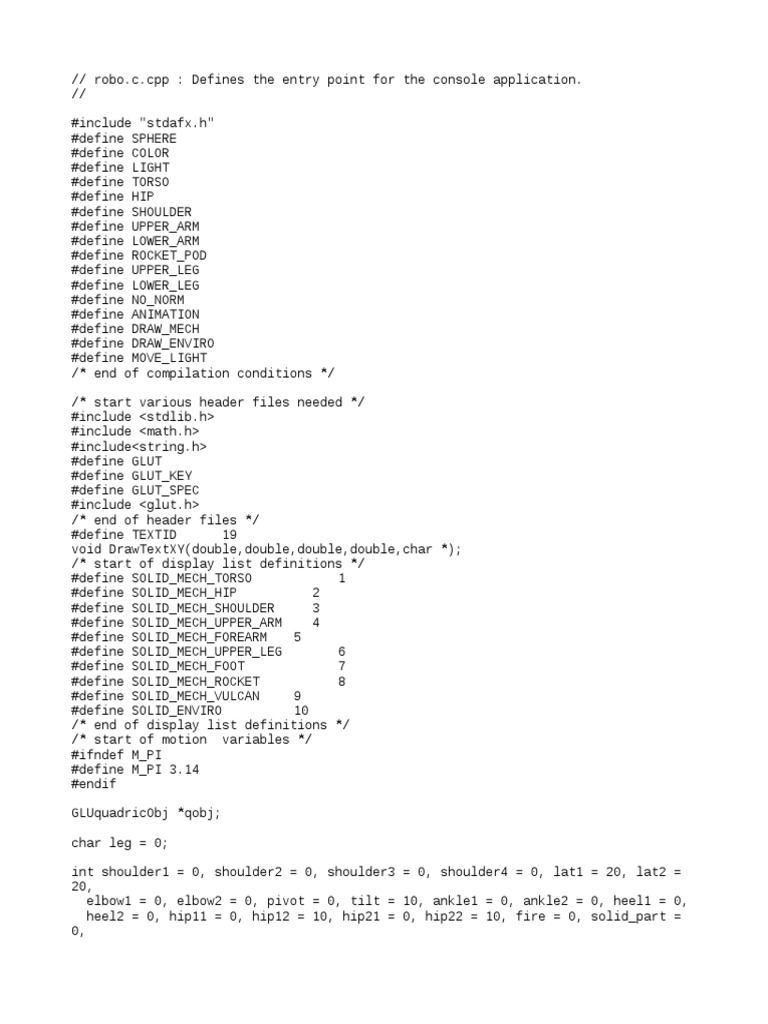 // robo.c.cpp : Defines the entry point for the console application.
//

#include "stdafx.h"
#define SPHERE
#define COLOR
#define LIGHT
#define TORSO
#define HIP
#define SHOULDER
#define UPPER_ARM
#define LOWER_ARM
#define ROCKET_POD
#define UPPER_LEG
#define LOWER_LEG
#define NO_NORM
#define ANIMATION
#define DRAW_MECH
#define DRAW_ENVIRO
#define MOVE_LIGHT
/* end of compilation conditions */

/* start various header files needed */
#include <stdlib.h>
#include <math.h>
#include<string.h>
#define GLUT
#define GLUT_KEY
#define GLUT_SPEC
#include <glut.h>
/* end of header files */
#define TEXTID 19
void DrawTextXY(double,double,double,double,char *);
/* start of display list definitions */
#define SOLID_MECH_TORSO 1
#define SOLID_MECH_HIP 2
#define SOLID_MECH_SHOULDER 3
#define SOLID_MECH_UPPER_ARM 4
#define SOLID_MECH_FOREARM 5
#define SOLID_MECH_UPPER_LEG 6
#define SOLID_MECH_FOOT 7
#define SOLID_MECH_ROCKET 8
#define SOLID_MECH_VULCAN 9
#define SOLID_ENVIRO 10
/* end of display list definitions */
/* start of motion variables */
#ifndef M_PI
#define M_PI 3.14
#endif

GLUquadricObj *qobj;

char leg = 0;

int shoulder1 = 0, shoulder2 = 0, shoulder3 = 0, shoulder4 = 0, lat1 = 20, lat2 = 20,
elbow1 = 0, elbow2 = 0, pivot = 0, tilt = 10, ankle1 = 0, ankle2 = 0, heel1 = 0,
heel2 = 0, hip11 = 0, hip12 = 10, hip21 = 0, hip22 = 10, fire = 0, solid_part = 0,